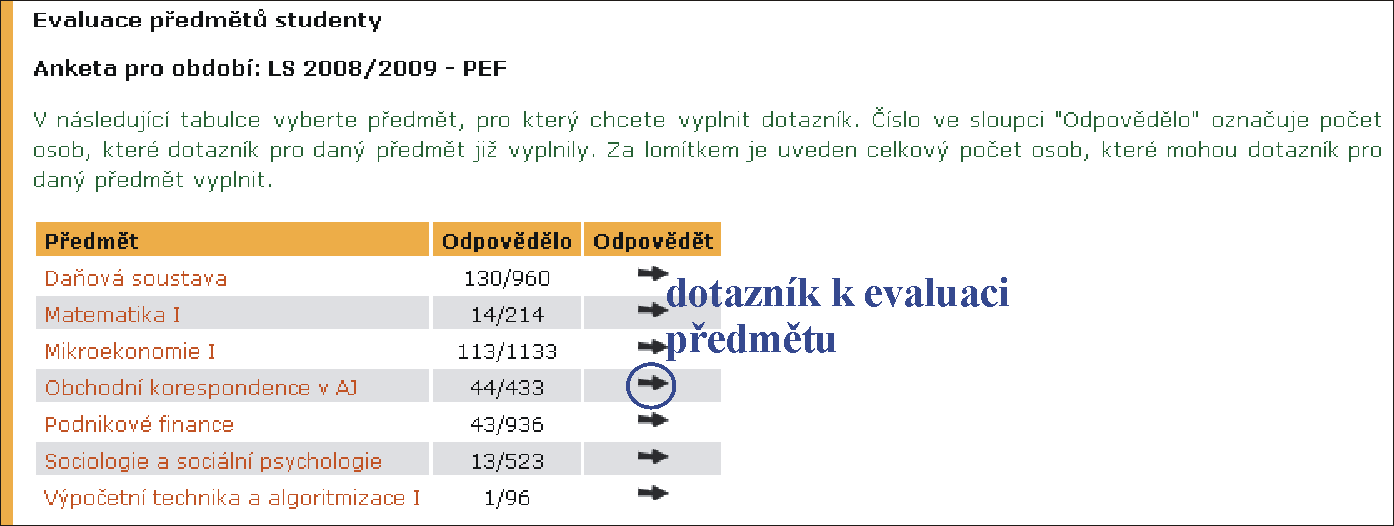 Evaluace předmětů studenty

Anketa pro období: LS 2008/2009 - PEF

V následující tabulce vyberte předmět, pro který chcete vyplnit dotazník. Číslo ve sloupci "Odpovědělo" označuje počet osob, které dotazník pro daný předmět již vyplnily. Za lomítkem je uveden celkový počet osob, které mohou dotazník pro daný předmět vyplnit.

| Předmět | Odpovědělo | Odpovědět |
|---|---|---|
| Daňová soustava | 130/960 | |
| Matematika I | 14/214 | |
| Mikroekonomie I | 113/1133 | |
| Obchodní korespondence v AJ | 44/433 | |
| Podnikové finance | 43/936 | |
| Sociologie a sociální psychologie | 13/523 | |
| Výpočetní technika a algoritmizace I | 1/96 | |

dotazník k evaluaci předmětu